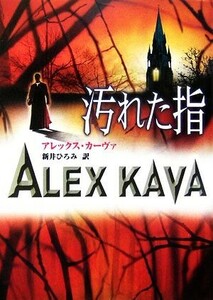 汚れた指

アレックス・カーヴァ
新井ひろみ 訳

ALEX KAVA